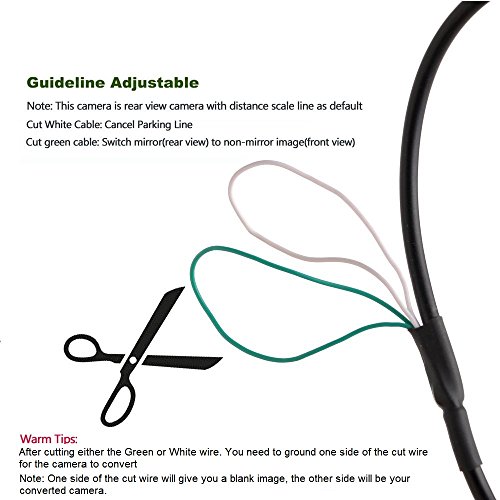 Guideline Adjustable

Note: This camera is rear view camera with distance scale line as default

Cut White Cable: Cancel Parking Line

Cut green cable: Switch mirror(rear view) to non-mirror image(front view)

Warm Tips:

After cutting either the Green or White wire. You need to ground one side of the cut wire for the camera to convert

Note: One side of the cut wire will give you a blank image, the other side will be your converted camera.